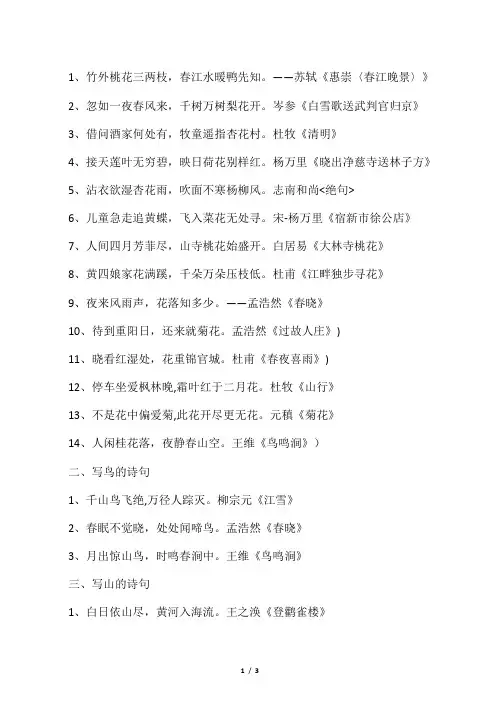 1、竹外桃花三两枝，春江水暖鸭先知。——苏轼《惠崇〈春江晚景〉》

2、忽如一夜春风来，千树万树梨花开。岑参《白雪歌送武判官归京》

3、借问酒家何处有，牧童遥指杏花村。杜牧《清明》

4、接天莲叶无穷碧，映日荷花别样红。杨万里《晓出净慈寺送林子方》

5、沾衣欲湿杏花雨，吹面不寒杨柳风。志南和尚<绝句>

6、儿童急走追黄蝶，飞入菜花无处寻。宋-杨万里《宿新市徐公店》

7、人间四月芳菲尽，山寺桃花始盛开。白居易《大林寺桃花》

8、黄四娘家花满蹊，千朵万朵压枝低。杜甫《江畔独步寻花》

9、夜来风雨声，花落知多少。——孟浩然《春晓》

10、待到重阳日，还来就菊花。孟浩然《过故人庄》)

11、晓看红湿处，花重锦官城。杜甫《春夜喜雨》)

12、停车坐爱枫林晚,霜叶红于二月花。杜牧《山行》

13、不是花中偏爱菊,此花开尽更无花。元稹《菊花》

14、人闲桂花落，夜静春山空。王维《鸟鸣涧》)

二、写鸟的诗句

1、千山鸟飞绝,万径人踪灭。柳宗元《江雪》

2、春眠不觉晓，处处闻啼鸟。孟浩然《春晓》

3、月出惊山鸟，时鸣春涧中。王维《鸟鸣涧》

三、写山的诗句

1、白日依山尽，黄河入海流。王之涣《登鹳雀楼》

1 / 3